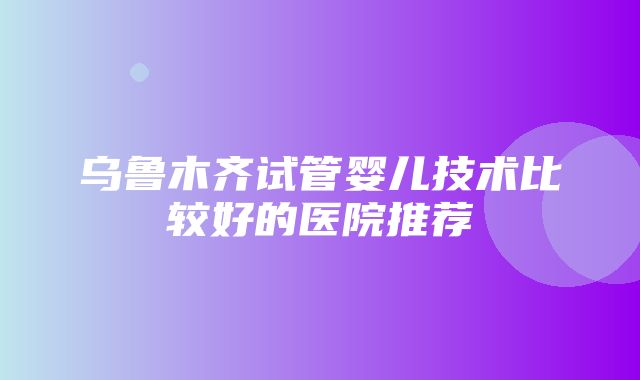 乌鲁木齐试管婴儿技术比较好的医院推荐